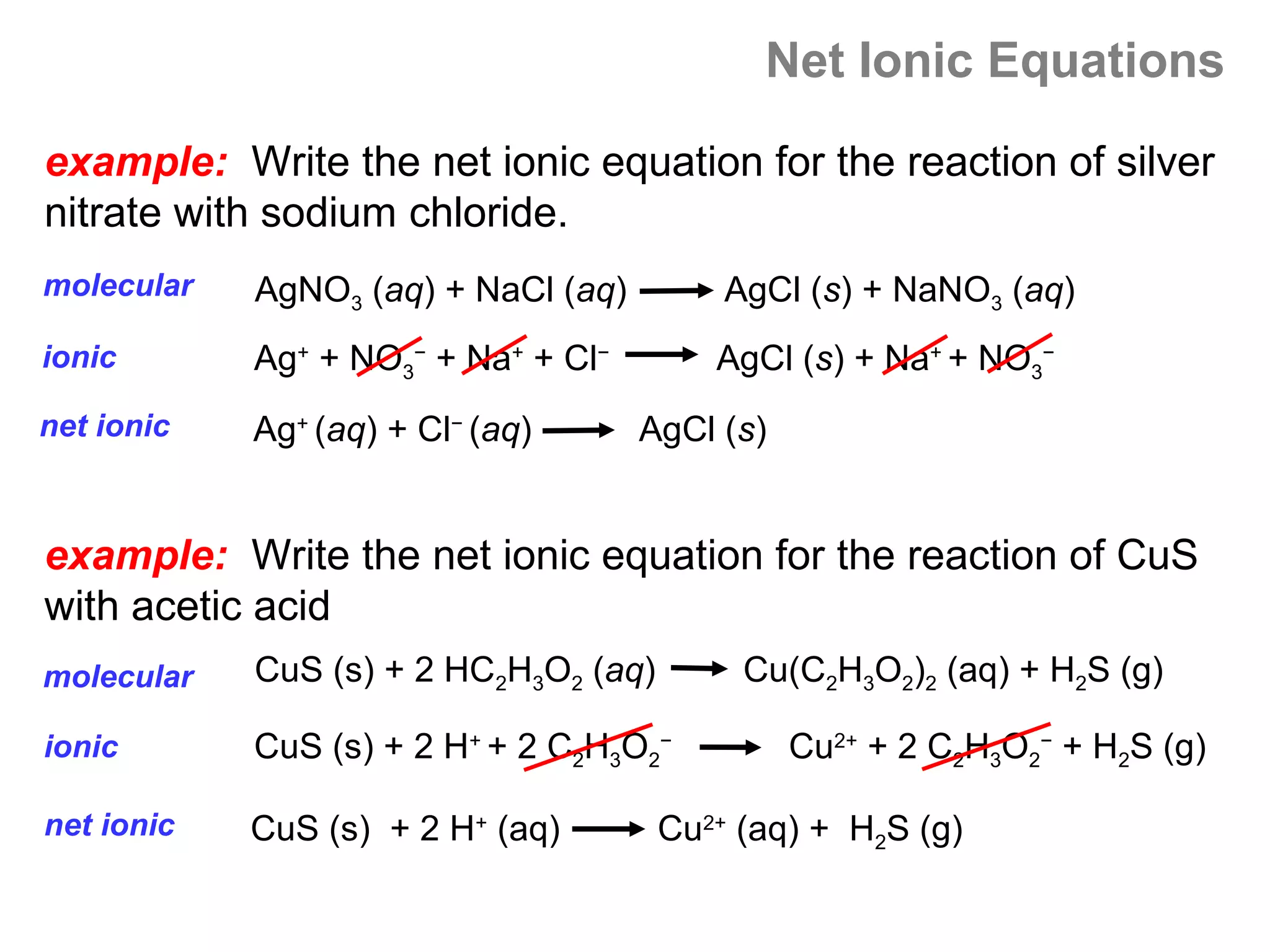 Net Ionic Equations

example: Write the net ionic equation for the reaction of silver nitrate with sodium chloride.

molecular $AgNO_3\ (aq) + NaCl\ (aq) \longrightarrow AgCl\ (s) + NaNO_3\ (aq)$

ionic $Ag^+ + NO_3^- + Na^+ + Cl^- \longrightarrow AgCl\ (s) + Na^+ + NO_3^-$

net ionic $Ag^+\ (aq) + Cl^-\ (aq) \longrightarrow AgCl\ (s)$

example: Write the net ionic equation for the reaction of CuS with acetic acid

molecular $CuS\ (s) + 2\ HC_2H_3O_2\ (aq) \longrightarrow Cu(C_2H_3O_2)_2\ (aq) + H_2S\ (g)$

ionic $CuS\ (s) + 2\ H^+ + 2\ C_2H_3O_2^- \longrightarrow Cu^{2+} + 2\ C_2H_3O_2^- + H_2S\ (g)$

net ionic $CuS\ (s) + 2\ H^+\ (aq) \longrightarrow Cu^{2+}\ (aq) + H_2S\ (g)$